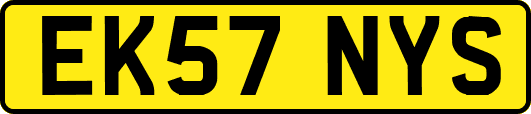 EK57 NYS